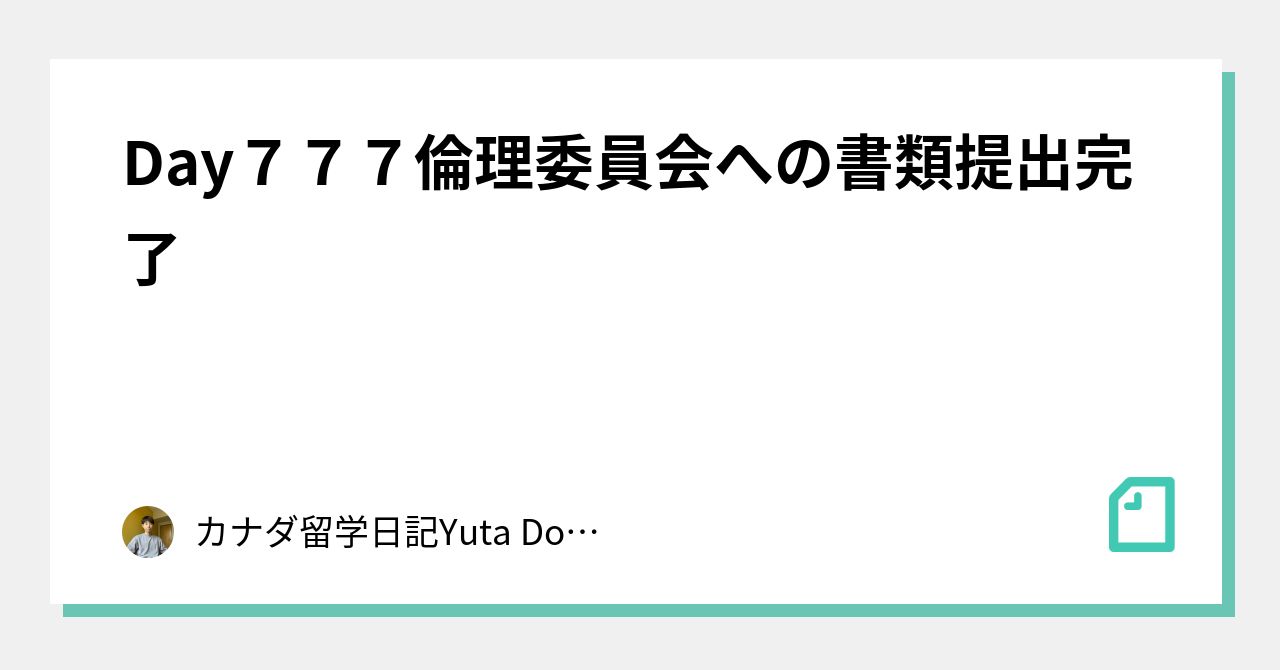 Day７７７倫理委員会への書類提出完了

カナダ留学日記Yuta Do…